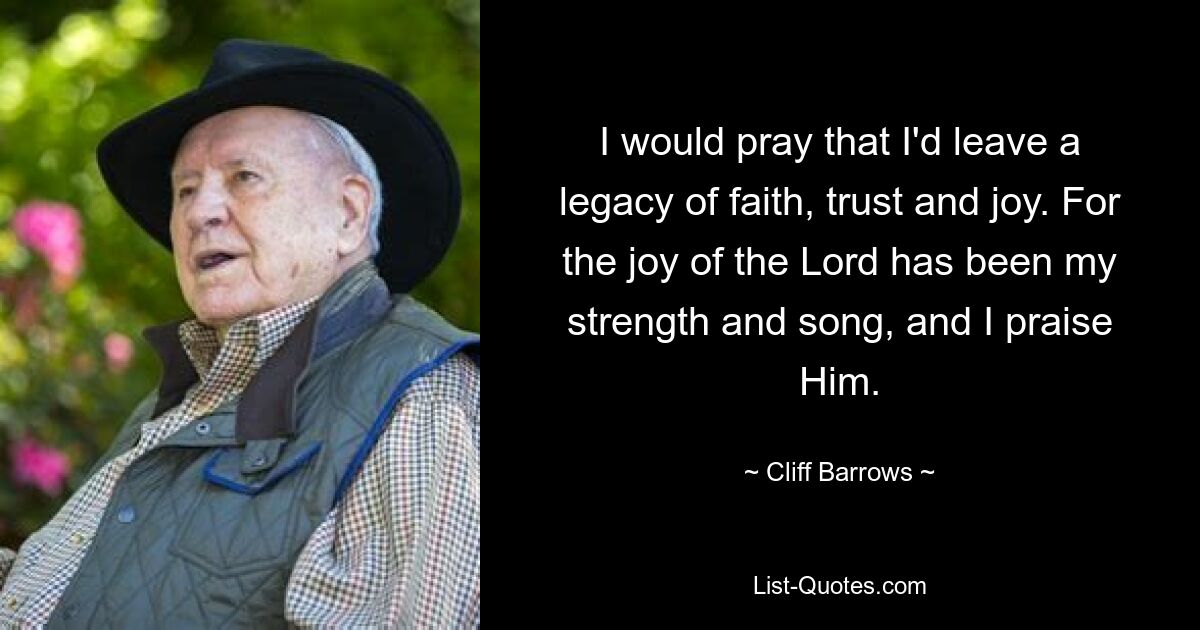 I would pray that I'd leave a legacy of faith, trust and joy. For the joy of the Lord has been my strength and song, and I praise Him.

~ Cliff Barrows ~

List-Quotes.com